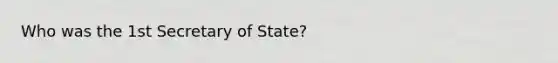 Who was the 1st Secretary of State?